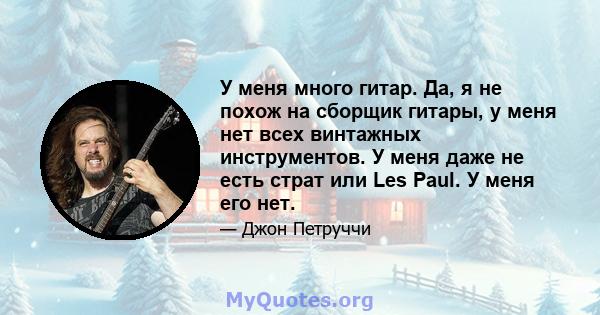 У меня много гитар. Да, я не похож на сборщик гитары, у меня нет всех винтажных инструментов. У меня даже не есть страт или Les Paul. У меня его нет.

— Джон Петруччи

MyQuotes.org